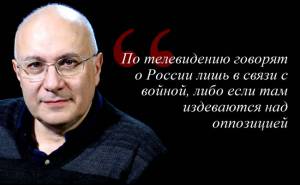 “По телевидению говорят о России лишь в связи с войной, либо если там издеваются над оппозицией